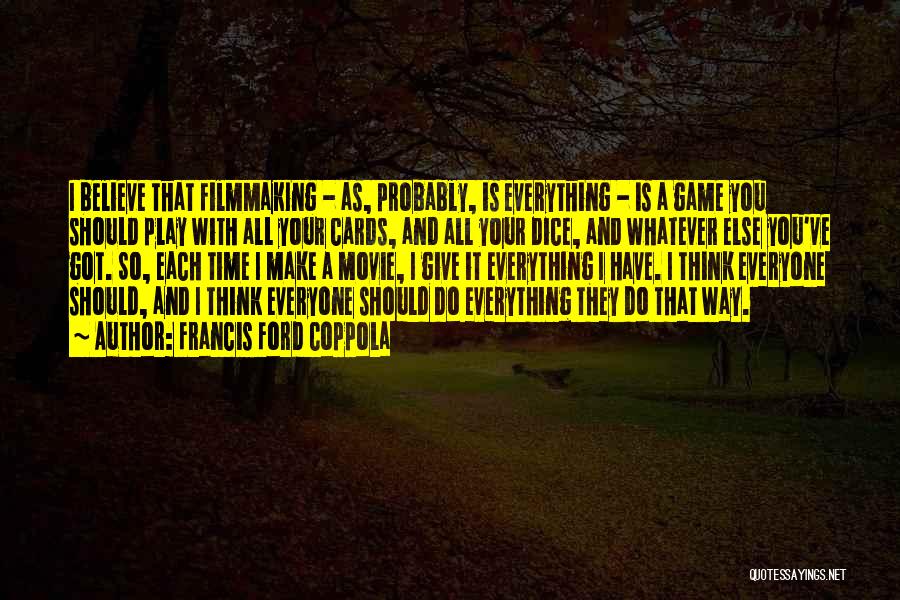 I BELIEVE THAT FILMMAKING - AS, PROBABLY, IS EVERYTHING - IS A GAME YOU SHOULD PLAY WITH ALL YOUR CARDS, AND ALL YOUR DICE, AND WHATEVER ELSE YOU'VE GOT. SO, EACH TIME I MAKE A MOVIE, I GIVE IT EVERYTHING I HAVE. I THINK EVERYONE SHOULD, AND I THINK EVERYONE SHOULD DO EVERYTHING THEY DO THAT WAY.
~ AUTHOR: FRANCIS FORD COPPOLA

QUOTESSAYINGS.NET